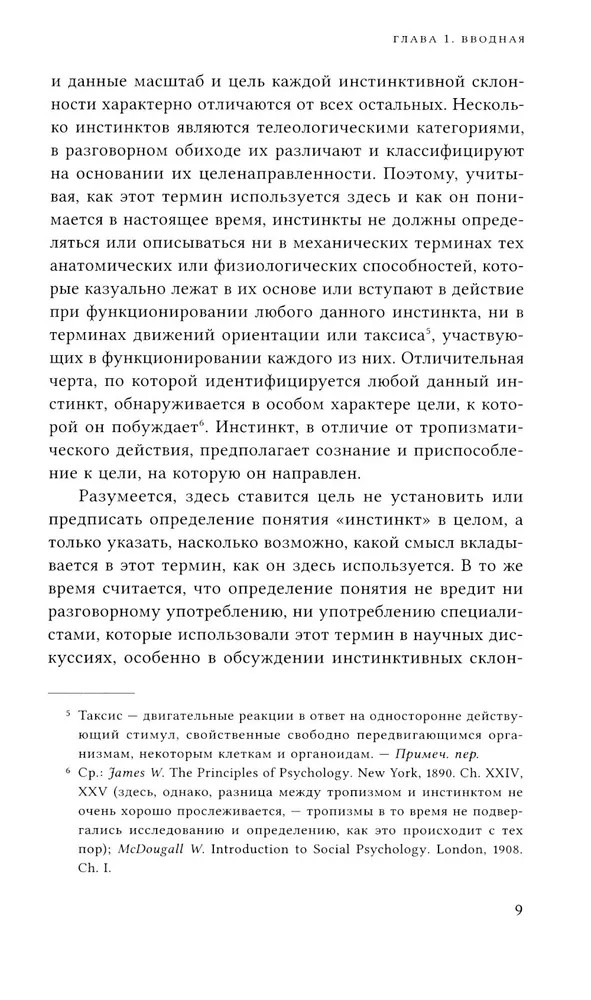 ГЛАВА 1. ВВОДНАЯ

и данные масштаб и цель каждой инстинктивной склонности характерно отличаются от всех остальных. Несколько инстинктов являются телеологическими категориями, в разговорном обиходе их различают и классифицируют на основании их целенаправленности. Поэтому, учитывая, как этот термин используется здесь и как он понимается в настоящее время, инстинкты не должны определяться или описываться ни в механических терминах тех анатомических или физиологических способностей, которые казуально лежат в их основе или вступают в действие при функционировании любого данного инстинкта, ни в терминах движений ориентации или таксиса$^5$, участвующих в функционировании каждого из них. Отличительная черта, по которой идентифицируется любой данный инстинкт, обнаруживается в особом характере цели, к которой он побуждает$^6$. Инстинкт, в отличие от тропизматического действия, предполагает сознание и приспособление к цели, на которую он направлен.

Разумеется, здесь ставится цель не установить или предписать определение понятия «инстинкт» в целом, а только указать, насколько возможно, какой смысл вкладывается в этот термин, как он здесь используется. В то же время считается, что определение понятия не вредит ни разговорному употреблению, ни употреблению специалистами, которые использовали этот термин в научных дискуссиях, особенно в обсуждении инстинктивных склон-

$^5$ Таксис — двигательные реакции в ответ на односторонне действующий стимул, свойственные свободно передвигающимся организмам, некоторым клеткам и органоидам. — Примеч. пер.
$^6$ Ср.: James W. The Principles of Psychology. New York, 1890. Ch. XXIV, XXV (здесь, однако, разница между тропизмом и инстинктом не очень хорошо прослеживается, — тропизмы в то время не подвергались исследованию и определению, как это происходит с тех пор); McDougall W. Introduction to Social Psychology. London, 1908. Ch. I.

9